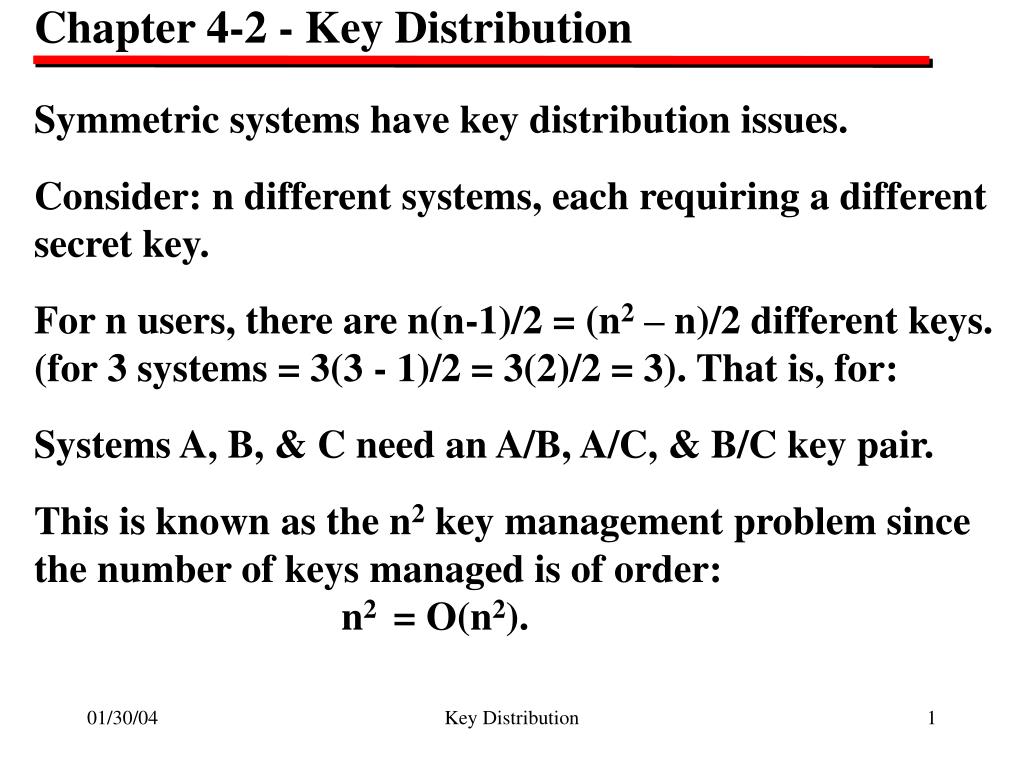 Chapter 4-2 - Key Distribution

Symmetric systems have key distribution issues.

Consider: n different systems, each requiring a different secret key.

For n users, there are n(n-1)/2 = ($n^2$ – n)/2 different keys. (for 3 systems = 3(3 - 1)/2 = 3(2)/2 = 3). That is, for:

Systems A, B, & C need an A/B, A/C, & B/C key pair.

This is known as the $n^2$ key management problem since the number of keys managed is of order:
$n^2 = O(n^2)$.

01/30/04

Key Distribution

1